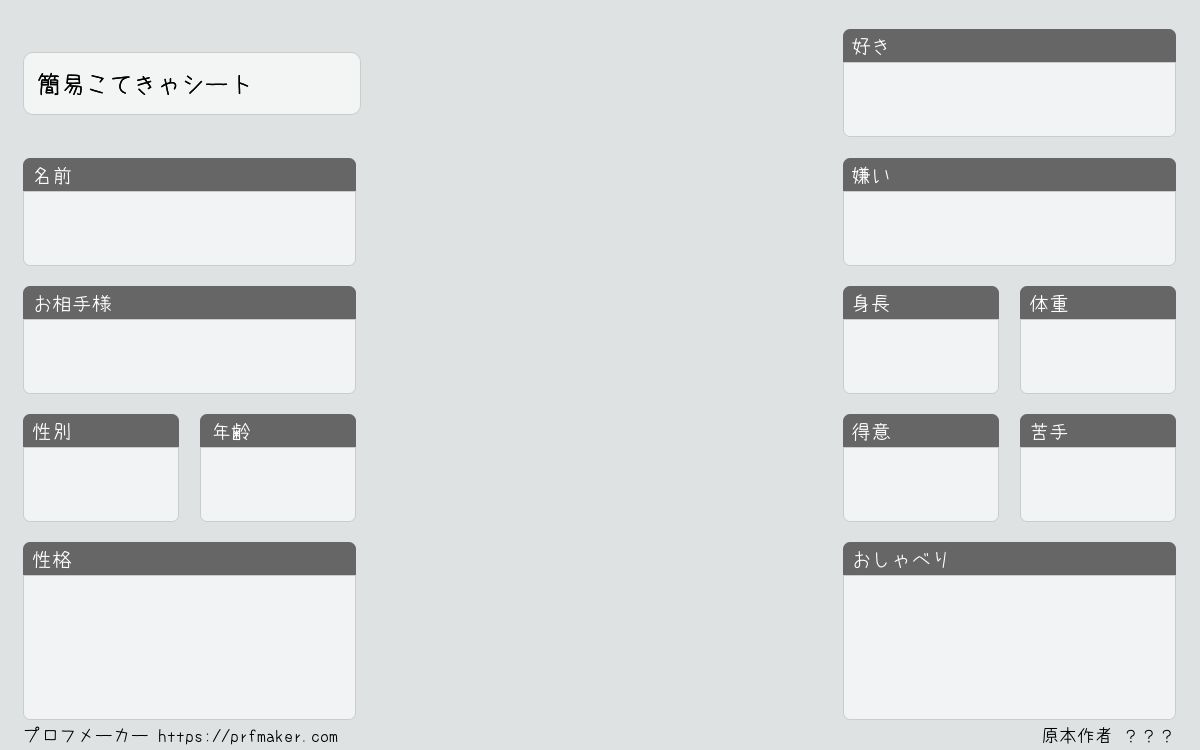 簡易こてきゃシート

名前

お相手様

性別

年齢

性格

好き

嫌い

身長

体重

得意

苦手

おしゃべり

プロフメーカー https://prfmaker.com

原本作者 ？？？